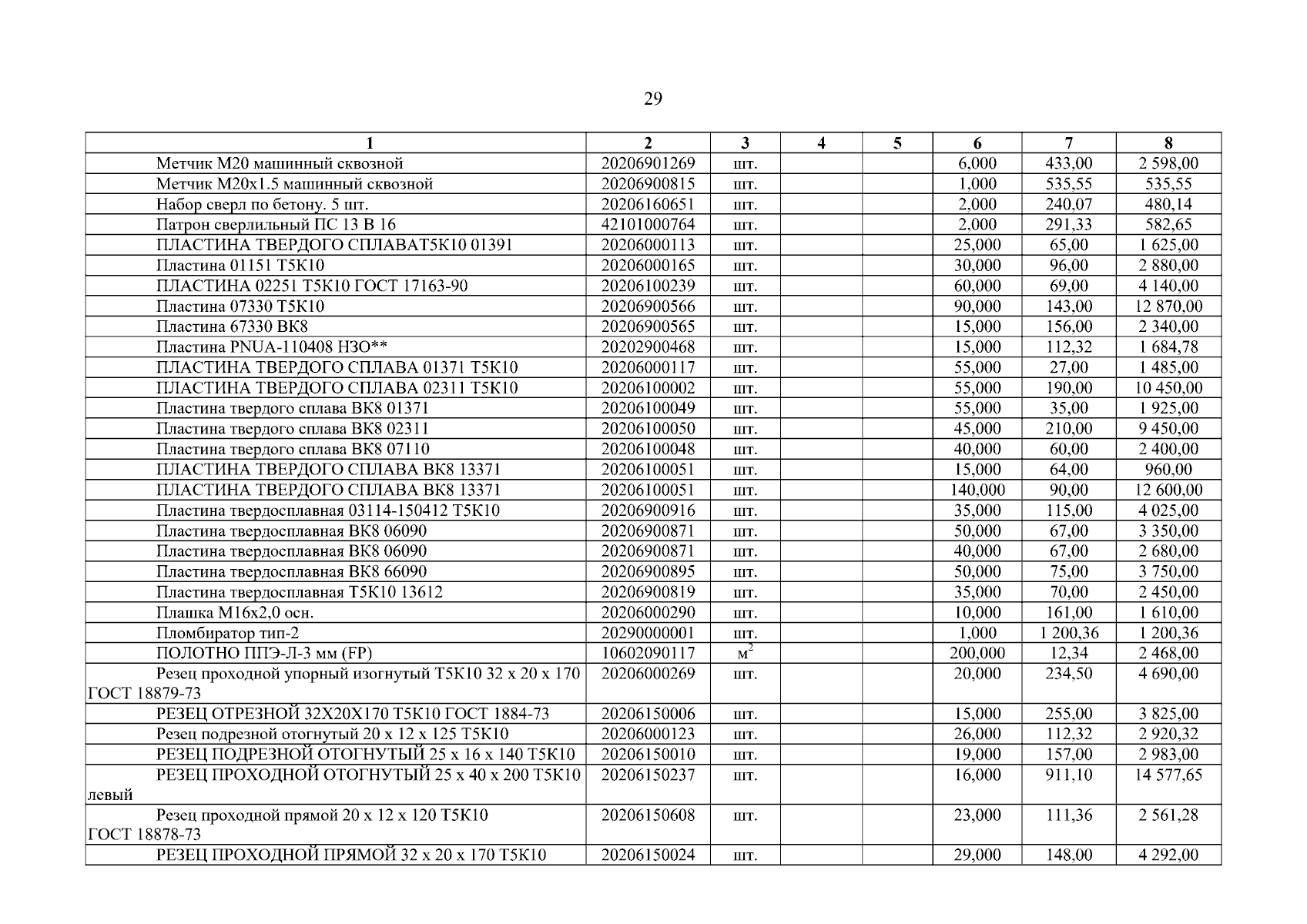 29

| 1 | 2 | 3 | 4 | 5 | 6 | 7 | 8 |
|---|---|---|---|---|---|---|---|
| Метчик М20 машинный сквозной | 20206901269 | шт. | | | 6,000 | 433,00 | 2 598,00 |
| Метчик М20х1.5 машинный сквозной | 20206900815 | шт. | | | 1,000 | 535,55 | 535,55 |
| Набор сверл по бетону. 5 шт. | 20206160651 | шт. | | | 2,000 | 240,07 | 480,14 |
| Патрон сверлильный ПС 13 В 16 | 42101000764 | шт. | | | 2,000 | 291,33 | 582,65 |
| ПЛАСТИНА ТВЕРДОГО СПЛАВАТ5К10 01391 | 20206000113 | шт. | | | 25,000 | 65,00 | 1 625,00 |
| Пластина 01151 Т5К10 | 20206000165 | шт. | | | 30,000 | 96,00 | 2 880,00 |
| ПЛАСТИНА 02251 Т5К10 ГОСТ 17163-90 | 20206100239 | шт. | | | 60,000 | 69,00 | 4 140,00 |
| Пластина 07330 Т5К10 | 20206900566 | шт. | | | 90,000 | 143,00 | 12 870,00 |
| Пластина 67330 ВК8 | 20206900565 | шт. | | | 15,000 | 156,00 | 2 340,00 |
| Пластина PNUA-110408 НЗО** | 20202900468 | шт. | | | 15,000 | 112,32 | 1 684,78 |
| ПЛАСТИНА ТВЕРДОГО СПЛАВА 01371 Т5К10 | 20206000117 | шт. | | | 55,000 | 27,00 | 1 485,00 |
| ПЛАСТИНА ТВЕРДОГО СПЛАВА 02311 Т5К10 | 20206100002 | шт. | | | 55,000 | 190,00 | 10 450,00 |
| Пластина твердого сплава ВК8 01371 | 20206100049 | шт. | | | 55,000 | 35,00 | 1 925,00 |
| Пластина твердого сплава ВК8 02311 | 20206100050 | шт. | | | 45,000 | 210,00 | 9 450,00 |
| Пластина твердого сплава ВК8 07110 | 20206100048 | шт. | | | 40,000 | 60,00 | 2 400,00 |
| ПЛАСТИНА ТВЕРДОГО СПЛАВА ВК8 13371 | 20206100051 | шт. | | | 15,000 | 64,00 | 960,00 |
| ПЛАСТИНА ТВЕРДОГО СПЛАВА ВК8 13371 | 20206100051 | шт. | | | 140,000 | 90,00 | 12 600,00 |
| Пластина твердосплавная 03114-150412 Т5К10 | 20206900916 | шт. | | | 35,000 | 115,00 | 4 025,00 |
| Пластина твердосплавная ВК8 06090 | 20206900871 | шт. | | | 50,000 | 67,00 | 3 350,00 |
| Пластина твердосплавная ВК8 06090 | 20206900871 | шт. | | | 40,000 | 67,00 | 2 680,00 |
| Пластина твердосплавная ВК8 66090 | 20206900895 | шт. | | | 50,000 | 75,00 | 3 750,00 |
| Пластина твердосплавная Т5К10 13612 | 20206900819 | шт. | | | 35,000 | 70,00 | 2 450,00 |
| Плашка М16х2,0 осн. | 20206000290 | шт. | | | 10,000 | 161,00 | 1 610,00 |
| Пломбиратор тип-2 | 20290000001 | шт. | | | 1,000 | 1 200,36 | 1 200,36 |
| ПОЛОТНО ППЭ-Л-3 мм (FP) | 10602090117 | $м^2$ | | | 200,000 | 12,34 | 2 468,00 |
| Резец проходной упорный изогнутый Т5К10 32 х 20 х 170 ГОСТ 18879-73 | 20206000269 | шт. | | | 20,000 | 234,50 | 4 690,00 |
| РЕЗЕЦ ОТРЕЗНОЙ 32Х20Х170 Т5К10 ГОСТ 1884-73 | 20206150006 | шт. | | | 15,000 | 255,00 | 3 825,00 |
| Резец подрезной отогнутый 20 х 12 х 125 Т5К10 | 20206000123 | шт. | | | 26,000 | 112,32 | 2 920,32 |
| РЕЗЕЦ ПОДРЕЗНОЙ ОТОГНУТЫЙ 25 х 16 х 140 Т5К10 | 20206150010 | шт. | | | 19,000 | 157,00 | 2 983,00 |
| РЕЗЕЦ ПРОХОДНОЙ ОТОГНУТЫЙ 25 х 40 х 200 Т5К10 левый | 20206150237 | шт. | | | 16,000 | 911,10 | 14 577,65 |
| Резец проходной прямой 20 х 12 х 120 Т5К10 ГОСТ 18878-73 | 20206150608 | шт. | | | 23,000 | 111,36 | 2 561,28 |
| РЕЗЕЦ ПРОХОДНОЙ ПРЯМОЙ 32 х 20 х 170 Т5К10 | 20206150024 | шт. | | | 29,000 | 148,00 | 4 292,00 |